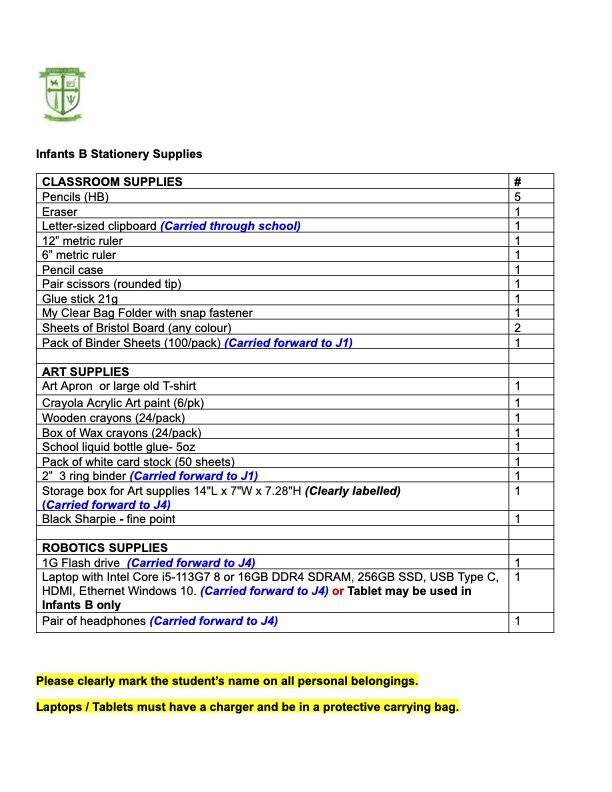 Infants B Stationery Supplies

| CLASSROOM SUPPLIES | # |
|---|---|
| Pencils (HB) | 5 |
| Eraser | 1 |
| Letter-sized clipboard (Carried through school) | 1 |
| 12" metric ruler | 1 |
| 6" metric ruler | 1 |
| Pencil case | 1 |
| Pair scissors (rounded tip) | 1 |
| Glue stick 21g | 1 |
| My Clear Bag Folder with snap fastener | 1 |
| Sheets of Bristol Board (any colour) | 2 |
| Pack of Binder Sheets (100/pack) (Carried forward to J1) | 1 |
| | |
| ART SUPPLIES | |
| Art Apron or large old T-shirt | 1 |
| Crayola Acrylic Art paint (6/pk) | 1 |
| Wooden crayons (24/pack) | 1 |
| Box of Wax crayons (24/pack) | 1 |
| School liquid bottle glue- 5oz | 1 |
| Pack of white card stock (50 sheets) | 1 |
| 2" 3 ring binder (Carried forward to J1) | 1 |
| Storage box for Art supplies 14"L x 7"W x 7.28"H (Clearly labelled) (Carried forward to J4) | 1 |
| Black Sharpie - fine point | 1 |
| | |
| ROBOTICS SUPPLIES | |
| 1G Flash drive (Carried forward to J4) | 1 |
| Laptop with Intel Core i5-113G7 8 or 16GB DDR4 SDRAM, 256GB SSD, USB Type C, HDMI, Ethernet Windows 10. (Carried forward to J4) or Tablet may be used in Infants B only | 1 |
| Pair of headphones (Carried forward to J4) | 1 |

Please clearly mark the student's name on all personal belongings.

Laptops / Tablets must have a charger and be in a protective carrying bag.